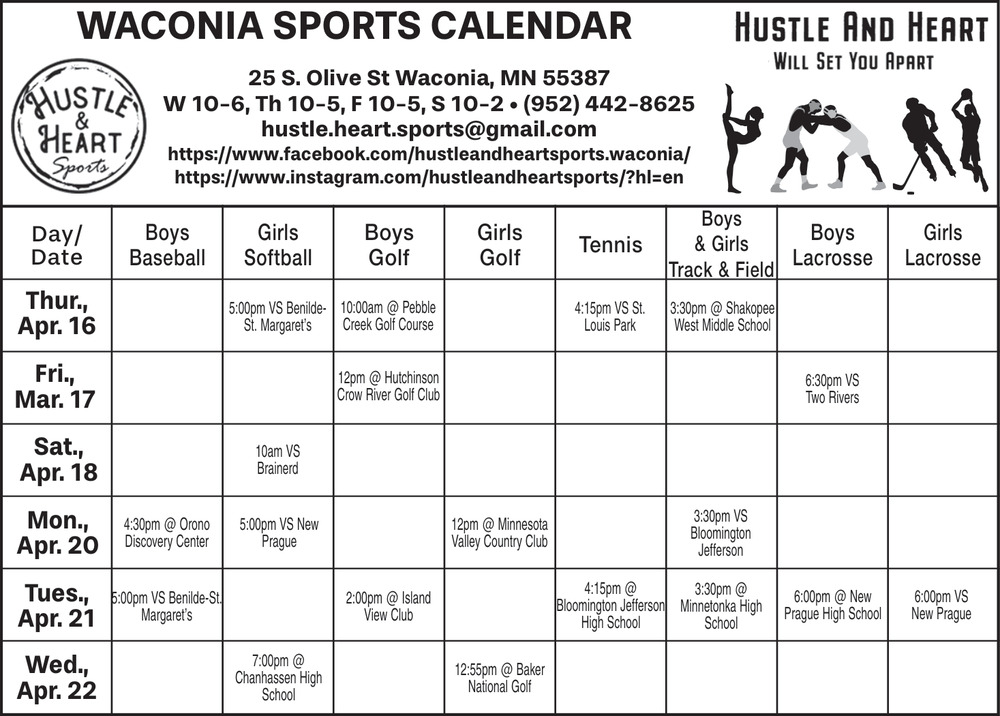 WACONIA SPORTS CALENDAR

HUSTLE & HEART Sports

25 S. Olive St Waconia, MN 55387
W 10-6, Th 10-5, F 10-5, S 10-2 • (952) 442-8625
hustle.heart.sports@gmail.com
https://www.facebook.com/hustleandheartsports.waconia/
https://www.instagram.com/hustleandheartsports/?hl=en

HUSTLE AND HEART
WILL SET YOU APART

| Day/ Date | Boys Baseball | Girls Softball | Boys Golf | Girls Golf | Tennis | Boys & Girls Track & Field | Boys Lacrosse | Girls Lacrosse |
|---|---|---|---|---|---|---|---|---|
| Thur., Apr. 16 | | 5:00pm VS Benilde-St. Margaret's | 10:00am @ Pebble Creek Golf Course | | 4:15pm VS St. Louis Park | 3:30pm @ Shakopee West Middle School | | |
| Fri., Mar. 17 | | | 12pm @ Hutchinson Crow River Golf Club | | | | 6:30pm VS Two Rivers | |
| Sat., Apr. 18 | | 10am VS Brainerd | | | | | | |
| Mon., Apr. 20 | 4:30pm @ Orono Discovery Center | 5:00pm VS New Prague | | 12pm @ Minnesota Valley Country Club | | 3:30pm VS Bloomington Jefferson | | |
| Tues., Apr. 21 | 5:00pm VS Benilde-St. Margaret's | | 2:00pm @ Island View Club | | 4:15pm @ Bloomington Jefferson High School | 3:30pm @ Minnetonka High School | 6:00pm @ New Prague High School | 6:00pm VS New Prague |
| Wed., Apr. 22 | | 7:00pm @ Chanhassen High School | | 12:55pm @ Baker National Golf | | | | |